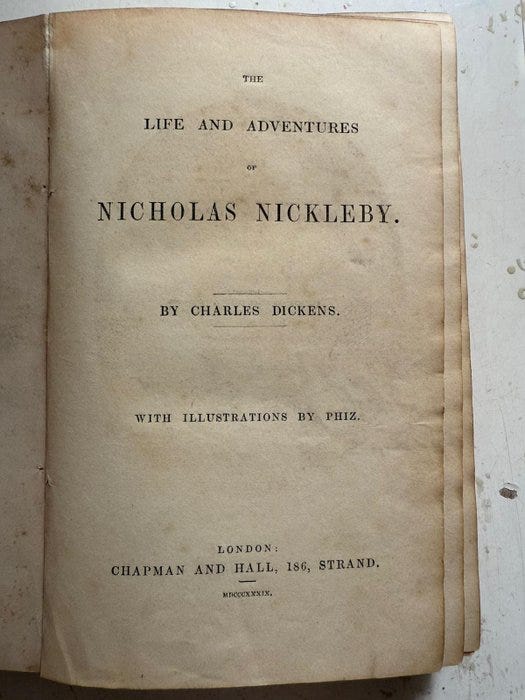 THE

LIFE AND ADVENTURES

OF

NICHOLAS NICKLEBY.

BY CHARLES DICKENS.

WITH ILLUSTRATIONS BY PHIZ.

LONDON:
CHAPMAN AND HALL, 186, STRAND.

MDCCCXXXIX.